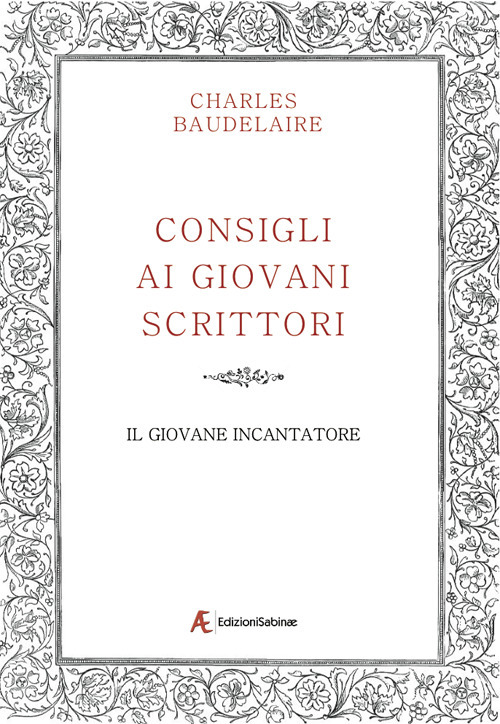 CHARLES
BAUDELAIRE

CONSIGLI
AI GIOVANI
SCRITTORI

IL GIOVANE INCANTATORE

Æ EdizioniSabinæ